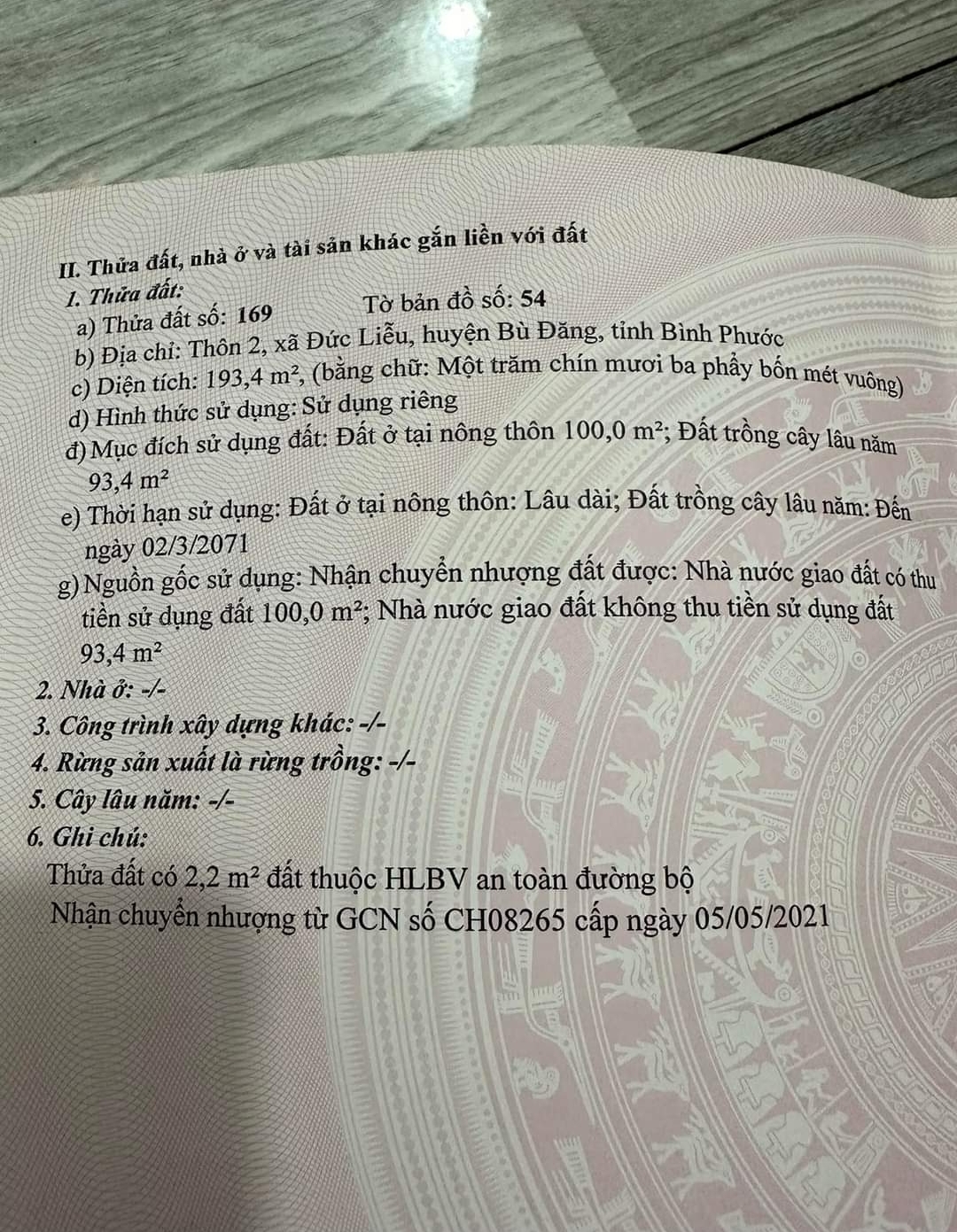 II. Thửa đất, nhà ở và tài sản khác gắn liền với đất

1. Thửa đất:

a) Thửa đất số: 169 Tờ bản đồ số: 54

b) Địa chỉ: Thôn 2, xã Đức Liễu, huyện Bù Đăng, tỉnh Bình Phước

c) Diện tích: 193,4 $m^2$, (bằng chữ: Một trăm chín mươi ba phẩy bốn mét vuông)

d) Hình thức sử dụng: Sử dụng riêng

đ) Mục đích sử dụng đất: Đất ở tại nông thôn 100,0 $m^2$; Đất trồng cây lâu năm 93,4 $m^2$

e) Thời hạn sử dụng: Đất ở tại nông thôn: Lâu dài; Đất trồng cây lâu năm: Đến ngày 02/3/2071

g) Nguồn gốc sử dụng: Nhận chuyển nhượng đất được: Nhà nước giao đất có thu tiền sử dụng đất 100,0 $m^2$; Nhà nước giao đất không thu tiền sử dụng đất 93,4 $m^2$

2. Nhà ở: -/-

3. Công trình xây dựng khác: -/-

4. Rừng sản xuất là rừng trồng: -/-

5. Cây lâu năm: -/-

6. Ghi chú:

Thửa đất có 2,2 $m^2$ đất thuộc HLBV an toàn đường bộ

Nhận chuyển nhượng từ GCN số CH08265 cấp ngày 05/05/2021